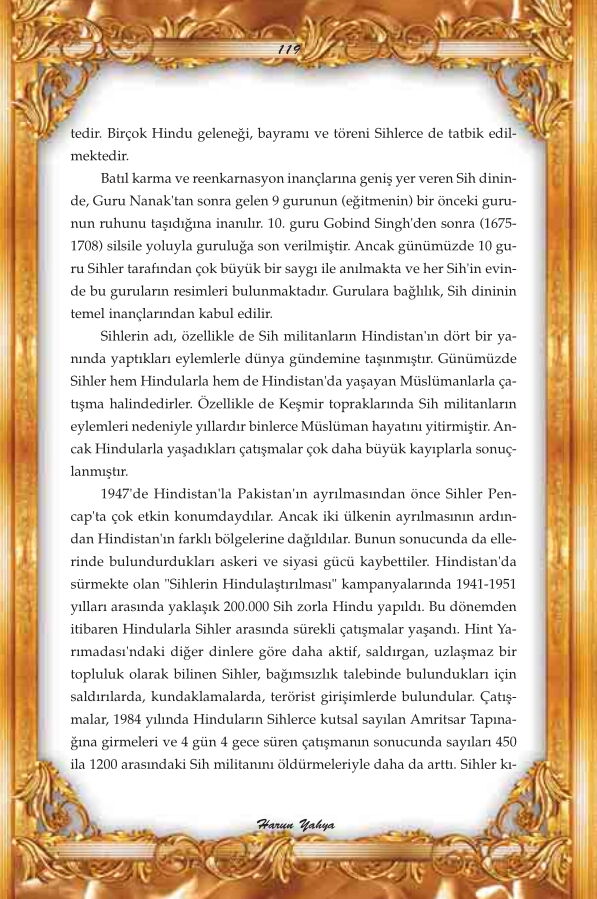 119

tedir. Birçok Hindu geleneği, bayramı ve töreni Sihlerce de tatbik edilmektedir.

Batıl karma ve reenkarnasyon inançlarına geniş yer veren Sih dininde, Guru Nanak'tan sonra gelen 9 gurunun (eğitmenin) bir önceki gurunun ruhunu taşıdığına inanılır. 10. guru Gobind Singh'den sonra (1675-1708) silsile yoluyla guruluğa son verilmiştir. Ancak günümüzde 10 guru Sihler tarafından çok büyük bir saygı ile anılmakta ve her Sih'in evinde bu guruların resimleri bulunmaktadır. Gurulara bağlılık, Sih dininin temel inançlarından kabul edilir.

Sihlerin adı, özellikle de Sih militanların Hindistan'ın dört bir yanında yaptıkları eylemlerle dünya gündemine taşınmıştır. Günümüzde Sihler hem Hindularla hem de Hindistan'da yaşayan Müslümanlarla çatışma halindedirler. Özellikle de Keşmir topraklarında Sih militanların eylemleri nedeniyle yıllardır binlerce Müslüman hayatını yitirmiştir. Ancak Hindularla yaşadıkları çatışmalar çok daha büyük kayıplarla sonuçlanmıştır.

1947'de Hindistan'la Pakistan'ın ayrılmasından önce Sihler Pencap'ta çok etkin konumdaydılar. Ancak iki ülkenin ayrılmasının ardından Hindistan'ın farklı bölgelerine dağıldılar. Bunun sonucunda da ellerinde bulundurdukları askeri ve siyasi gücü kaybettiler. Hindistan'da sürmekte olan "Sihlerin Hindulaştırılması" kampanyalarında 1941-1951 yılları arasında yaklaşık 200.000 Sih zorla Hindu yapıldı. Bu dönemden itibaren Hindularla Sihler arasında sürekli çatışmalar yaşandı. Hint Yarımadası'ndaki diğer dinlere göre daha aktif, saldırgan, uzlaşmaz bir topluluk olarak bilinen Sihler, bağımsızlık talebinde bulundukları için saldırılarda, kundaklamalarda, terörist girişimlerde bulundular. Çatışmalar, 1984 yılında Hinduların Sihlerce kutsal sayılan Amritsar Tapınağına girmeleri ve 4 gün 4 gece süren çatışmanın sonucunda sayıları 450 ila 1200 arasındaki Sih militanını öldürmeleriyle daha da arttı. Sihler kı-

Harun Yahya